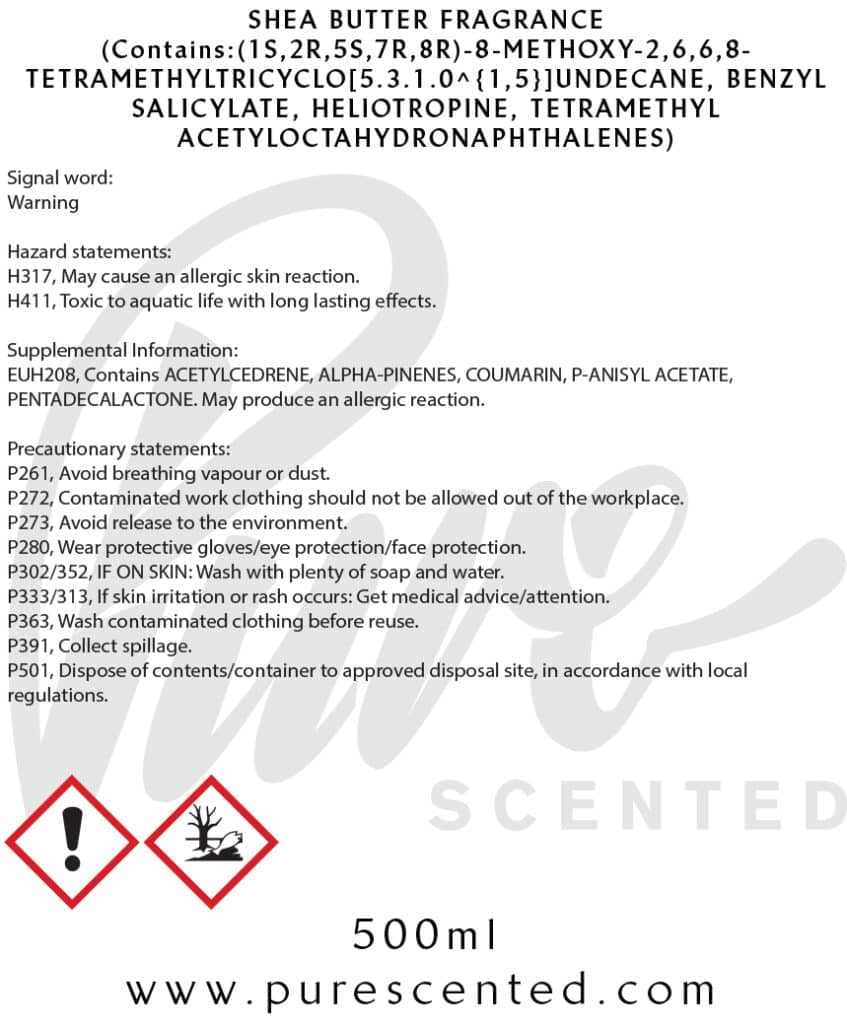 SHEA BUTTER FRAGRANCE (Contains:(1S,2R,5S,7R,8R)-8-METHOXY-2,6,6,8-TETRAMETHYLTRICYCLO[5.3.1.0^{1,5}]UNDECANE, BENZYL SALICYLATE, HELIOTROPINE, TETRAMETHYL ACETYLOCTAHYDRONAPHTHALENES)

Signal word:
Warning

Hazard statements:
H317, May cause an allergic skin reaction.
H411, Toxic to aquatic life with long lasting effects.

Supplemental Information:
EUH208, Contains ACETYLCEDRENE, ALPHA-PINENES, COUMARIN, P-ANISYL ACETATE, PENTADECALACTONE. May produce an allergic reaction.

Precautionary statements:
P261, Avoid breathing vapour or dust.
P272, Contaminated work clothing should not be allowed out of the workplace.
P273, Avoid release to the environment.
P280, Wear protective gloves/eye protection/face protection.
P302/352, IF ON SKIN: Wash with plenty of soap and water.
P333/313, If skin irritation or rash occurs: Get medical advice/attention.
P363, Wash contaminated clothing before reuse.
P391, Collect spillage.
P501, Dispose of contents/container to approved disposal site, in accordance with local regulations.

Pure
SCENTED

500ml
www.purescented.com